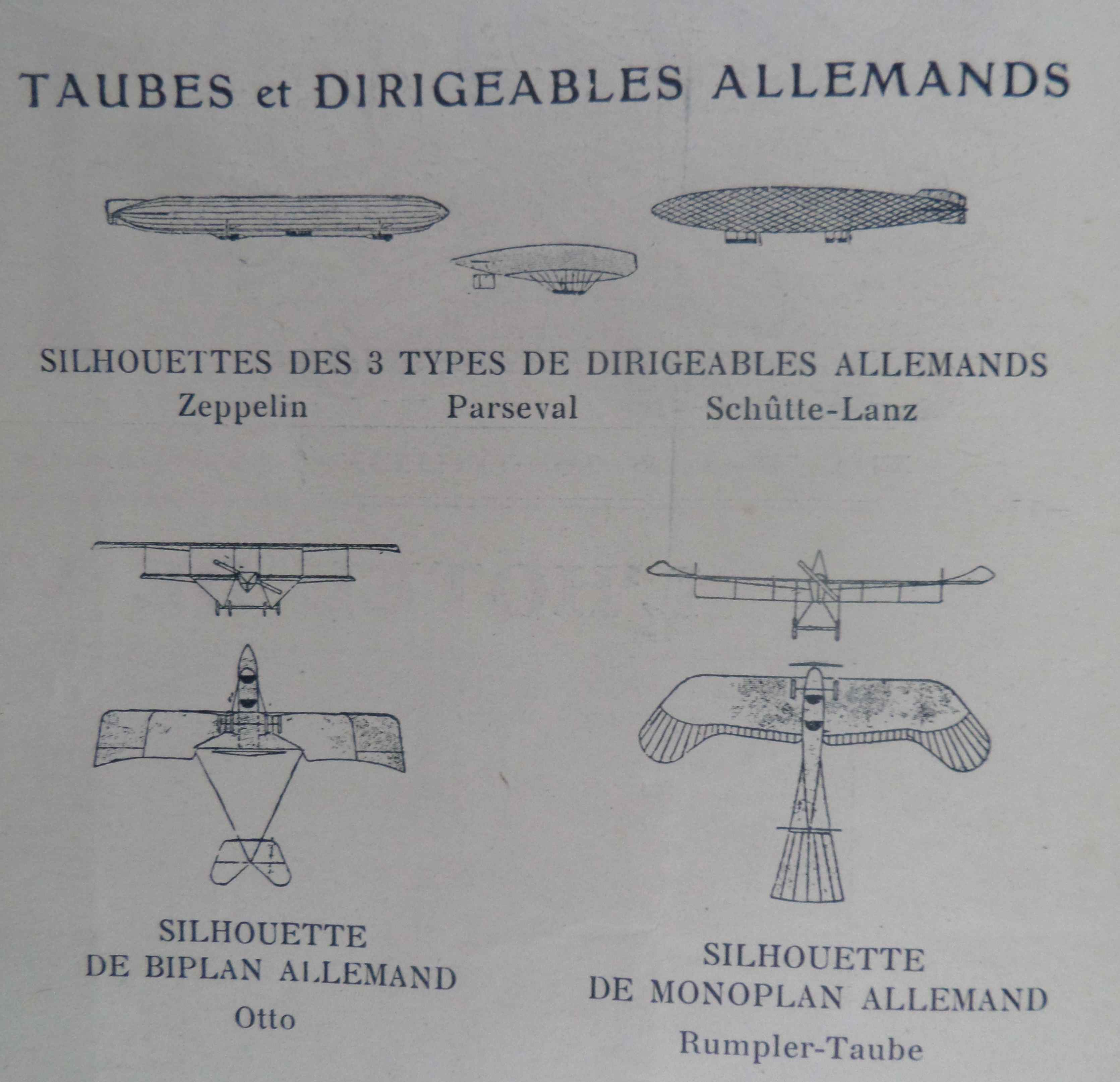 TAUBES et DIRIGEABLES ALLEMANDS

SILHOUETTES DES 3 TYPES DE DIRIGEABLES ALLEMANDS
Zeppelin Parseval Schûtte-Lanz

SILHOUETTE
DE BIPLAN ALLEMAND
Otto

SILHOUETTE
DE MONOPLAN ALLEMAND
Rumpler-Taube